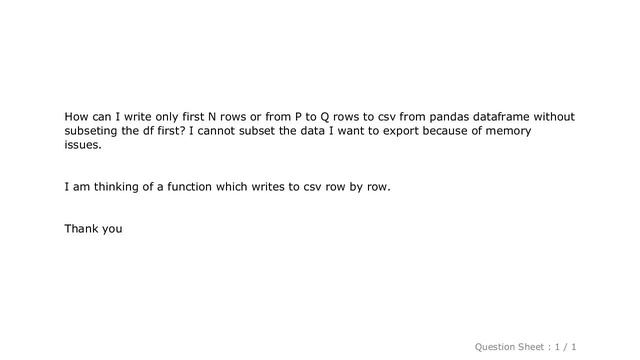 How can I write only first N rows or from P to Q rows to csv from pandas dataframe without subseting the df first? I cannot subset the data I want to export because of memory issues.

I am thinking of a function which writes to csv row by row.

Thank you

Question Sheet : 1 / 1